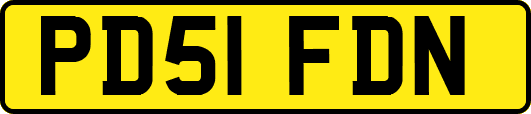 PD51 FDN